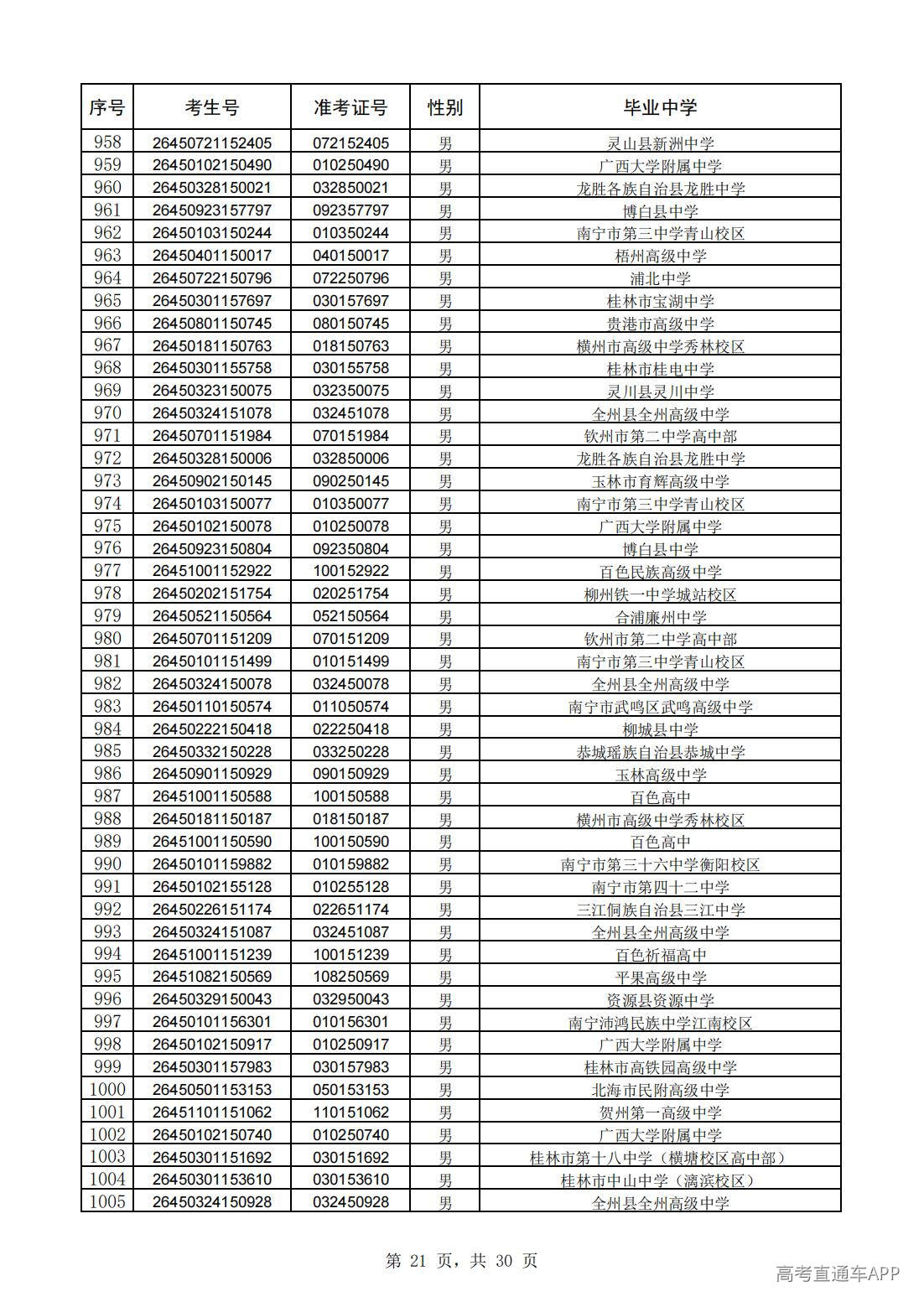 | 序号 | 考生号 | 准考证号 | 性别 | 毕业中学 |
|---|---|---|---|---|
| 958 | 26450721152405 | 072152405 | 男 | 灵山县新洲中学 |
| 959 | 26450102150490 | 010250490 | 男 | 广西大学附属中学 |
| 960 | 26450328150021 | 032850021 | 男 | 龙胜各族自治县龙胜中学 |
| 961 | 26450923157797 | 092357797 | 男 | 博白县中学 |
| 962 | 26450103150244 | 010350244 | 男 | 南宁市第三中学青山校区 |
| 963 | 26450401150017 | 040150017 | 男 | 梧州高级中学 |
| 964 | 26450722150796 | 072250796 | 男 | 浦北中学 |
| 965 | 26450301157697 | 030157697 | 男 | 桂林市宝湖中学 |
| 966 | 26450801150745 | 080150745 | 男 | 贵港市高级中学 |
| 967 | 26450181150763 | 018150763 | 男 | 横州市高级中学秀林校区 |
| 968 | 26450301155758 | 030155758 | 男 | 桂林市桂电中学 |
| 969 | 26450323150075 | 032350075 | 男 | 灵川县灵川中学 |
| 970 | 26450324151078 | 032451078 | 男 | 全州县全州高级中学 |
| 971 | 26450701151984 | 070151984 | 男 | 钦州市第二中学高中部 |
| 972 | 26450328150006 | 032850006 | 男 | 龙胜各族自治县龙胜中学 |
| 973 | 26450902150145 | 090250145 | 男 | 玉林市育辉高级中学 |
| 974 | 26450103150077 | 010350077 | 男 | 南宁市第三中学青山校区 |
| 975 | 26450102150078 | 010250078 | 男 | 广西大学附属中学 |
| 976 | 26450923150804 | 092350804 | 男 | 博白县中学 |
| 977 | 26451001152922 | 100152922 | 男 | 百色民族高级中学 |
| 978 | 26450202151754 | 020251754 | 男 | 柳州铁一中学城站校区 |
| 979 | 26450521150564 | 052150564 | 男 | 合浦廉州中学 |
| 980 | 26450701151209 | 070151209 | 男 | 钦州市第二中学高中部 |
| 981 | 26450101151499 | 010151499 | 男 | 南宁市第三中学青山校区 |
| 982 | 26450324150078 | 032450078 | 男 | 全州县全州高级中学 |
| 983 | 26450110150574 | 011050574 | 男 | 南宁市武鸣区武鸣高级中学 |
| 984 | 26450222150418 | 022250418 | 男 | 柳城县中学 |
| 985 | 26450332150228 | 033250228 | 男 | 恭城瑶族自治县恭城中学 |
| 986 | 26450901150929 | 090150929 | 男 | 玉林高级中学 |
| 987 | 26451001150588 | 100150588 | 男 | 百色高中 |
| 988 | 26450181150187 | 018150187 | 男 | 横州市高级中学秀林校区 |
| 989 | 26451001150590 | 100150590 | 男 | 百色高中 |
| 990 | 26450101159882 | 010159882 | 男 | 南宁市第三十六中学衡阳校区 |
| 991 | 26450102155128 | 010255128 | 男 | 南宁市第四十二中学 |
| 992 | 26450226151174 | 022651174 | 男 | 三江侗族自治县三江中学 |
| 993 | 26450324151087 | 032451087 | 男 | 全州县全州高级中学 |
| 994 | 26451001151239 | 100151239 | 男 | 百色祈福高中 |
| 995 | 26451082150569 | 108250569 | 男 | 平果高级中学 |
| 996 | 26450329150043 | 032950043 | 男 | 资源县资源中学 |
| 997 | 26450101156301 | 010156301 | 男 | 南宁沛鸿民族中学江南校区 |
| 998 | 26450102150917 | 010250917 | 男 | 广西大学附属中学 |
| 999 | 26450301157983 | 030157983 | 男 | 桂林市高铁园高级中学 |
| 1000 | 26450501153153 | 050153153 | 男 | 北海市民附高级中学 |
| 1001 | 26451101151062 | 110151062 | 男 | 贺州第一高级中学 |
| 1002 | 26450102150740 | 010250740 | 男 | 广西大学附属中学 |
| 1003 | 26450301151692 | 030151692 | 男 | 桂林市第十八中学（横塘校区高中部） |
| 1004 | 26450301153610 | 030153610 | 男 | 桂林市中山中学（漓滨校区） |
| 1005 | 26450324150928 | 032450928 | 男 | 全州县全州高级中学 |

第21页，共30页

高考直通车APP